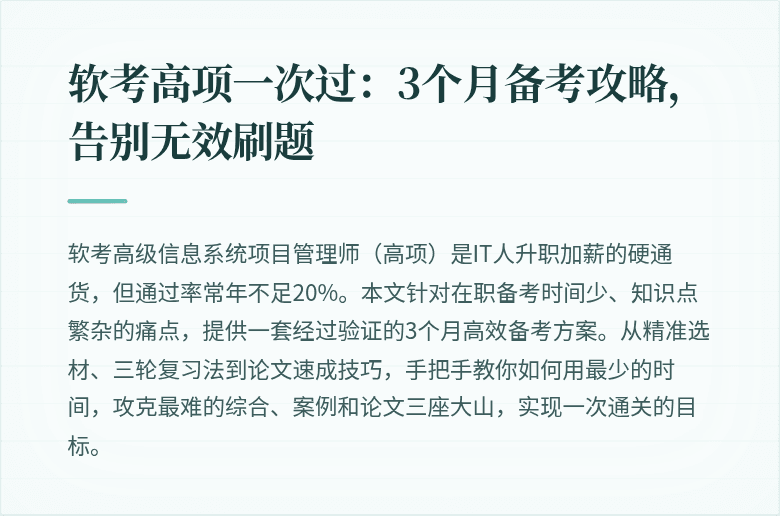 软考高项一次过：3个月备考攻略，告别无效刷题

软考高级信息系统项目管理师（高项）是IT人升职加薪的硬通货，但通过率常年不足20%。本文针对在职备考时间少、知识点繁杂的痛点，提供一套经过验证的3个月高效备考方案。从精准选材、三轮复习法到论文速成技巧，手把手教你如何用最少的时间，攻克最难的综合、案例和论文三座大山，实现一次通关的目标。